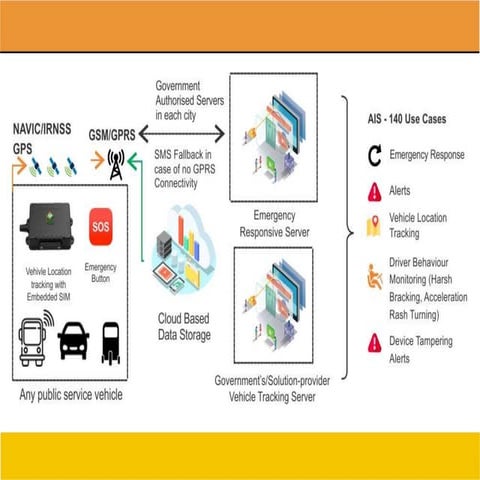 NAVIC/IRNSS
GPS

GSM/GPRS

Government Authorised Servers in each city

SMS Fallback in case of no GPRS Connectivity

SOS

Vehivle Location tracking with Embedded SIM

Emergency Button

Any public service vehicle

Cloud Based Data Storage

Emergency Responsive Server

Government's/Solution-provider Vehicle Tracking Server

AIS - 140 Use Cases

Emergency Response

Alerts

Vehicle Location Tracking

Driver Behaviour Monitoring (Harsh Bracking, Acceleration Rash Turning)

Device Tampering Alerts